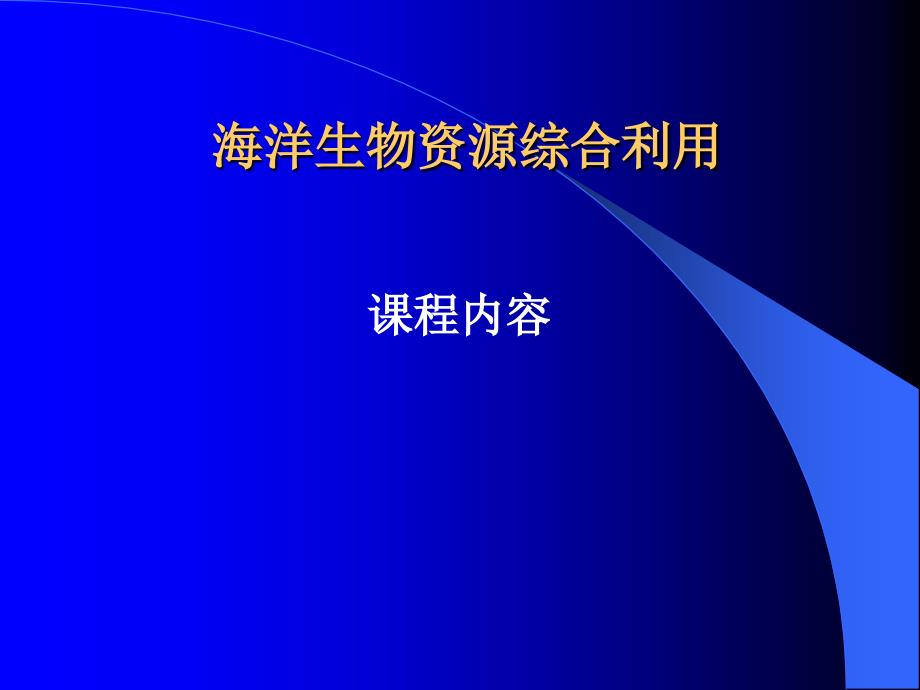 海洋生物资源综合利用

课程内容